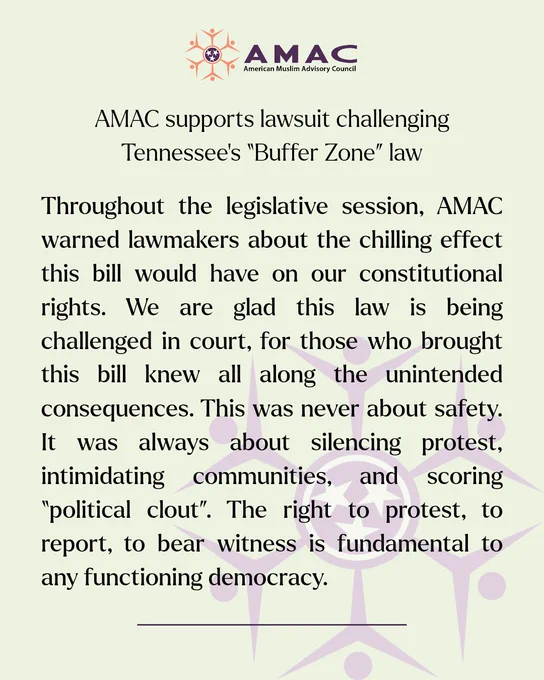 AMAC
American Muslim Advisory Council

AMAC supports lawsuit challenging Tennessee's "Buffer Zone" law

Throughout the legislative session, AMAC warned lawmakers about the chilling effect this bill would have on our constitutional rights. We are glad this law is being challenged in court, for those who brought this bill knew all along the unintended consequences. This was never about safety. It was always about silencing protest, intimidating communities, and scoring "political clout". The right to protest, to report, to bear witness is fundamental to any functioning democracy.